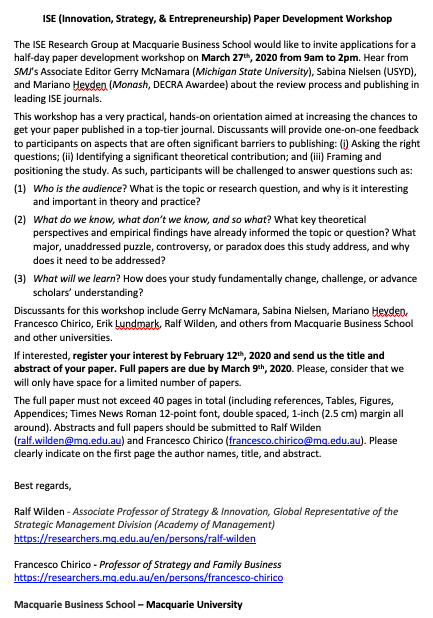 ISE (Innovation, Strategy, & Entrepreneurship) Paper Development Workshop

The ISE Research Group at Macquarie Business School would like to invite applications for a half-day paper development workshop on March 27th, 2020 from 9am to 2pm. Hear from SMJ's Associate Editor Gerry McNamara (Michigan State University), Sabina Nielsen (USYD), and Mariano Heyden (Monash, DECRA Awardee) about the review process and publishing in leading ISE journals.

This workshop has a very practical, hands-on orientation aimed at increasing the chances to get your paper published in a top-tier journal. Discussants will provide one-on-one feedback to participants on aspects that are often significant barriers to publishing: (i) Asking the right questions; (ii) Identifying a significant theoretical contribution; and (iii) Framing and positioning the study. As such, participants will be challenged to answer questions such as:

(1) Who is the audience? What is the topic or research question, and why is it interesting and important in theory and practice?

(2) What do we know, what don't we know, and so what? What key theoretical perspectives and empirical findings have already informed the topic or question? What major, unaddressed puzzle, controversy, or paradox does this study address, and why does it need to be addressed?

(3) What will we learn? How does your study fundamentally change, challenge, or advance scholars' understanding?

Discussants for this workshop include Gerry McNamara, Sabina Nielsen, Mariano Heyden, Francesco Chirico, Erik Lundmark, Ralf Wilden, and others from Macquarie Business School and other universities.

If interested, register your interest by February 12th, 2020 and send us the title and abstract of your paper. Full papers are due by March 9th, 2020. Please, consider that we will only have space for a limited number of papers.

The full paper must not exceed 40 pages in total (including references, Tables, Figures, Appendices; Times News Roman 12-point font, double spaced, 1-inch (2.5 cm) margin all around). Abstracts and full papers should be submitted to Ralf Wilden (ralf.wilden@mq.edu.au) and Francesco Chirico (francesco.chirico@mq.edu.au). Please clearly indicate on the first page the author names, title, and abstract.

Best regards,

Ralf Wilden - Associate Professor of Strategy & Innovation, Global Representative of the Strategic Management Division (Academy of Management)
https://researchers.mq.edu.au/en/persons/ralf-wilden

Francesco Chirico - Professor of Strategy and Family Business
https://researchers.mq.edu.au/en/persons/francesco-chirico

Macquarie Business School – Macquarie University